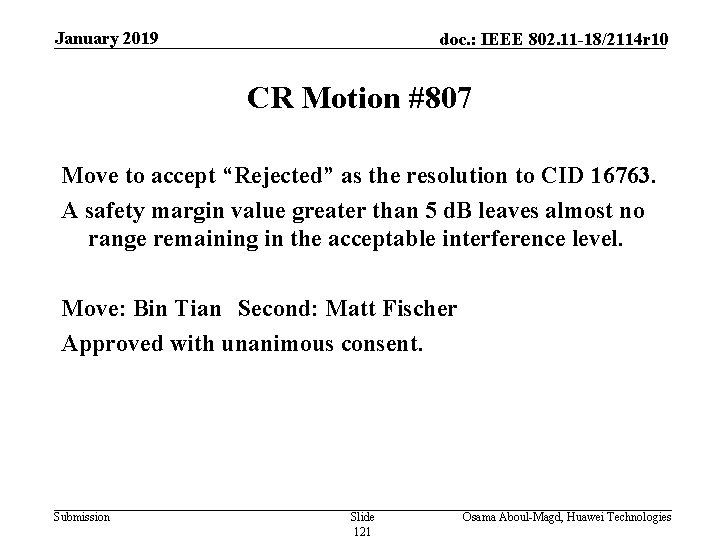 January 2019

doc.: IEEE 802.11-18/2114r10

CR Motion #807

Move to accept "Rejected" as the resolution to CID 16763.

A safety margin value greater than 5 dB leaves almost no range remaining in the acceptable interference level.

Move: Bin Tian Second: Matt Fischer

Approved with unanimous consent.

Submission

Slide 121

Osama Aboul-Magd, Huawei Technologies